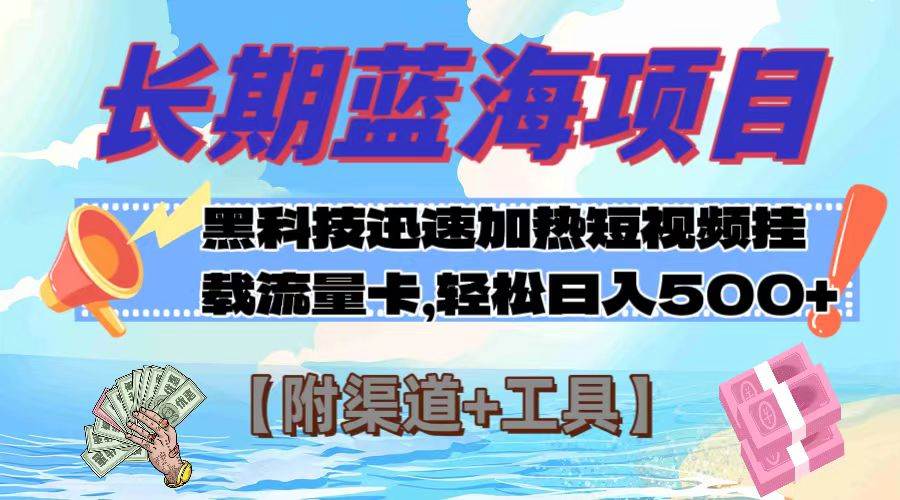 长期蓝海项目

黑科技迅速加热短视频挂载流量卡,轻松日入500+

【附渠道+工具】